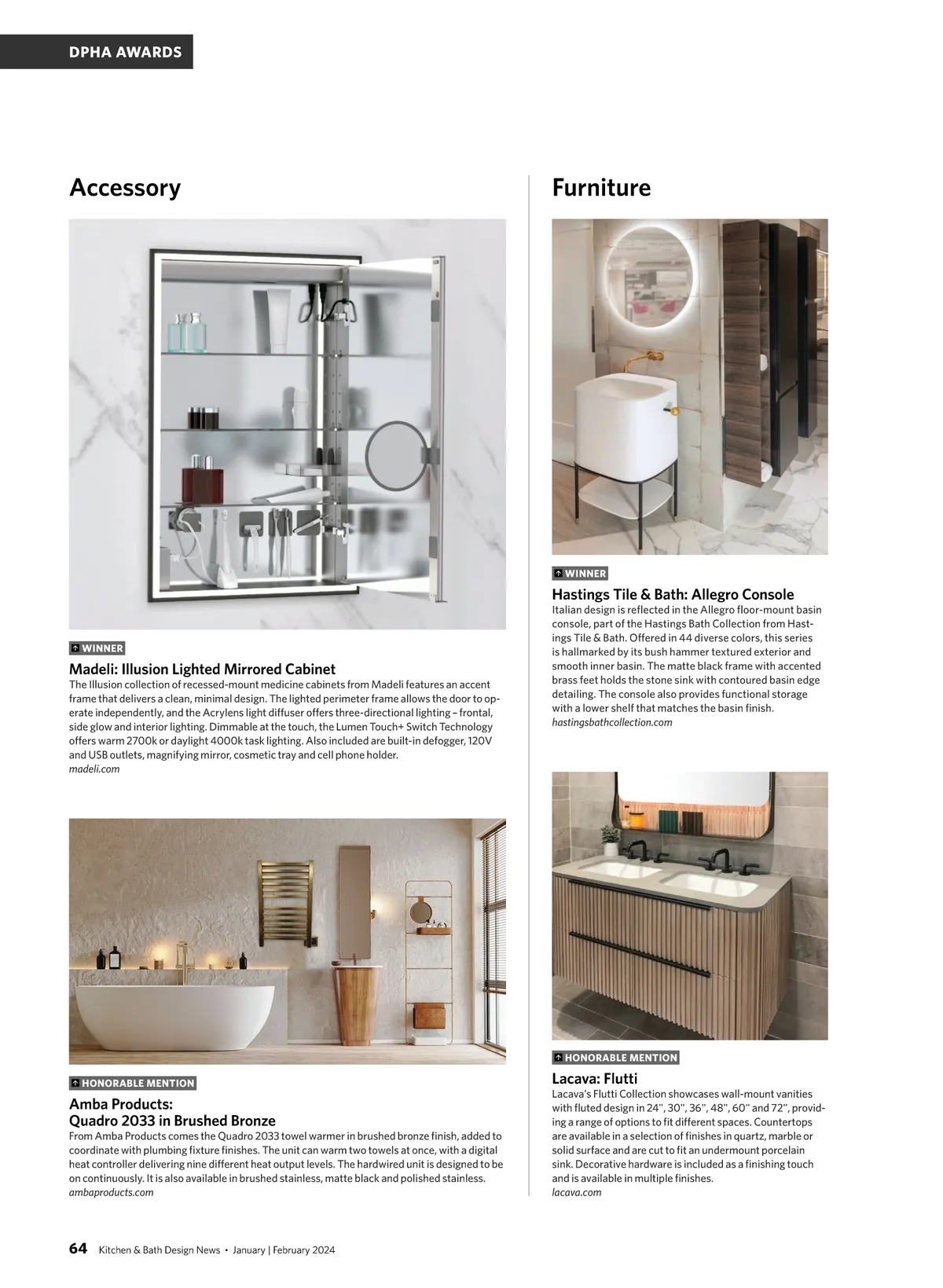 DPHA AWARDS

Accessory

WINNER

Madeli: Illusion Lighted Mirrored Cabinet

The Illusion collection of recessed-mount medicine cabinets from Madeli features an accent frame that delivers a clean, minimal design. The lighted perimeter frame allows the door to operate independently, and the Acrylens light diffuser offers three-directional lighting – frontal, side glow and interior lighting. Dimmable at the touch, the Lumen Touch+ Switch Technology offers warm 2700k or daylight 4000k task lighting. Also included are built-in defogger, 120V and USB outlets, magnifying mirror, cosmetic tray and cell phone holder.
madeli.com

HONORABLE MENTION

Amba Products:
Quadro 2033 in Brushed Bronze

From Amba Products comes the Quadro 2033 towel warmer in brushed bronze finish, added to coordinate with plumbing fixture finishes. The unit can warm two towels at once, with a digital heat controller delivering nine different heat output levels. The hardwired unit is designed to be on continuously. It is also available in brushed stainless, matte black and polished stainless.
ambaproducts.com

Furniture

WINNER

Hastings Tile & Bath: Allegro Console

Italian design is reflected in the Allegro floor-mount basin console, part of the Hastings Bath Collection from Hastings Tile & Bath. Offered in 44 diverse colors, this series is hallmarked by its bush hammer textured exterior and smooth inner basin. The matte black frame with accented brass feet holds the stone sink with contoured basin edge detailing. The console also provides functional storage with a lower shelf that matches the basin finish.
hastingsbathcollection.com

HONORABLE MENTION

Lacava: Flutti

Lacava's Flutti Collection showcases wall-mount vanities with fluted design in 24", 30", 36", 48", 60" and 72", providing a range of options to fit different spaces. Countertops are available in a selection of finishes in quartz, marble or solid surface and are cut to fit an undermount porcelain sink. Decorative hardware is included as a finishing touch and is available in multiple finishes.
lacava.com

64 Kitchen & Bath Design News • January | February 2024